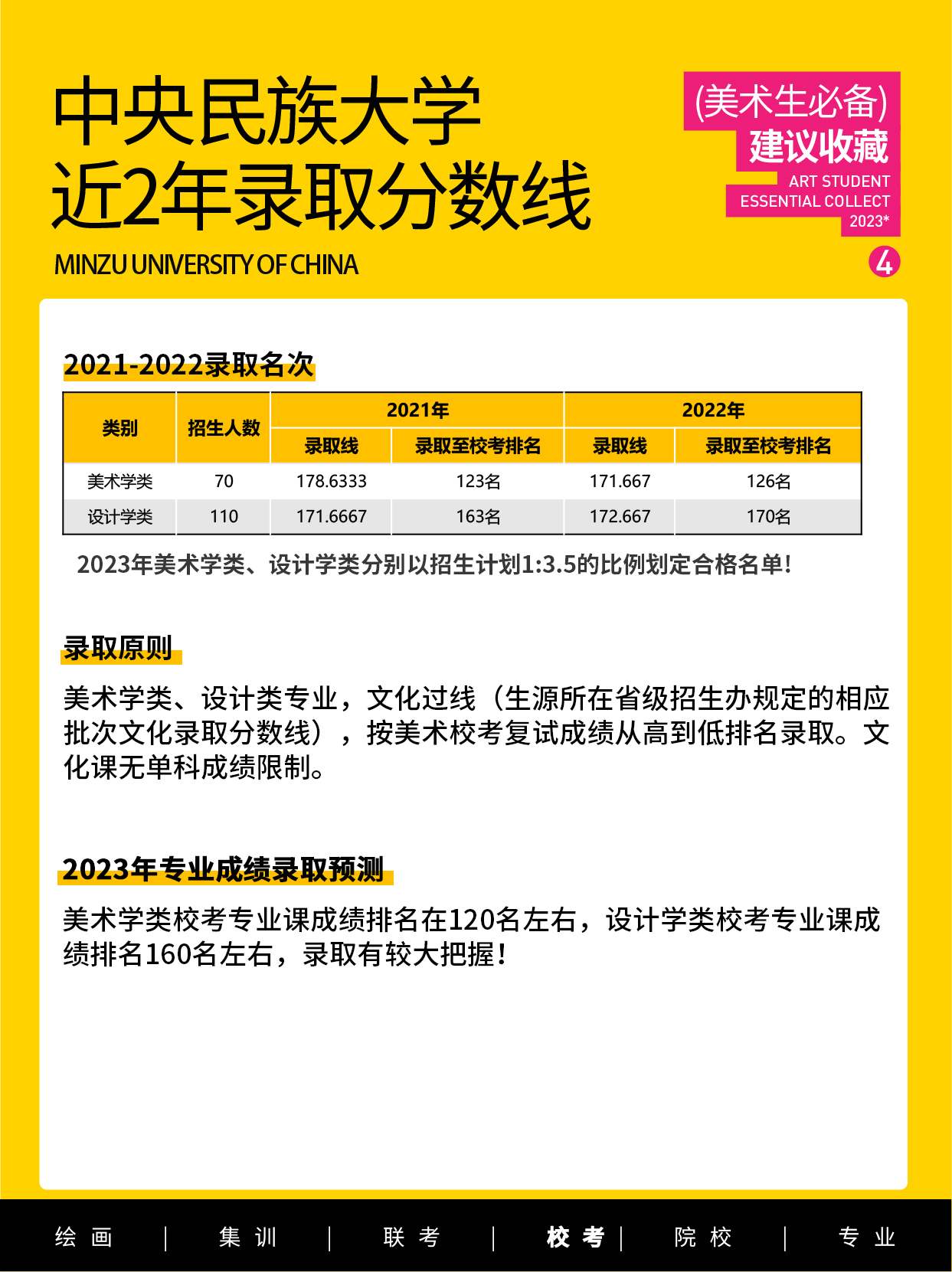 中央民族大学
近2年录取分数线
MINZU UNIVERSITY OF CHINA

(美术生必备)
建议收藏
ART STUDENT
ESSENTIAL COLLECT
2023*
4

2021-2022录取名次

| 类别 | 招生人数 | 2021年 录取线 | 2021年 录取至校考排名 | 2022年 录取线 | 2022年 录取至校考排名 |
|---|---|---|---|---|---|
| 美术学类 | 70 | 178.6333 | 123名 | 171.667 | 126名 |
| 设计学类 | 110 | 171.6667 | 163名 | 172.667 | 170名 |

2023年美术学类、设计学类分别以招生计划1:3.5的比例划定合格名单!

录取原则

美术学类、设计类专业，文化过线（生源所在省级招生办规定的相应批次文化录取分数线），按美术校考复试成绩从高到低排名录取。文化课无单科成绩限制。

2023年专业成绩录取预测

美术学类校考专业课成绩排名在120名左右，设计学类校考专业课成绩排名160名左右，录取有较大把握!

绘画 | 集训 | 联考 | 校考 | 院校 | 专业